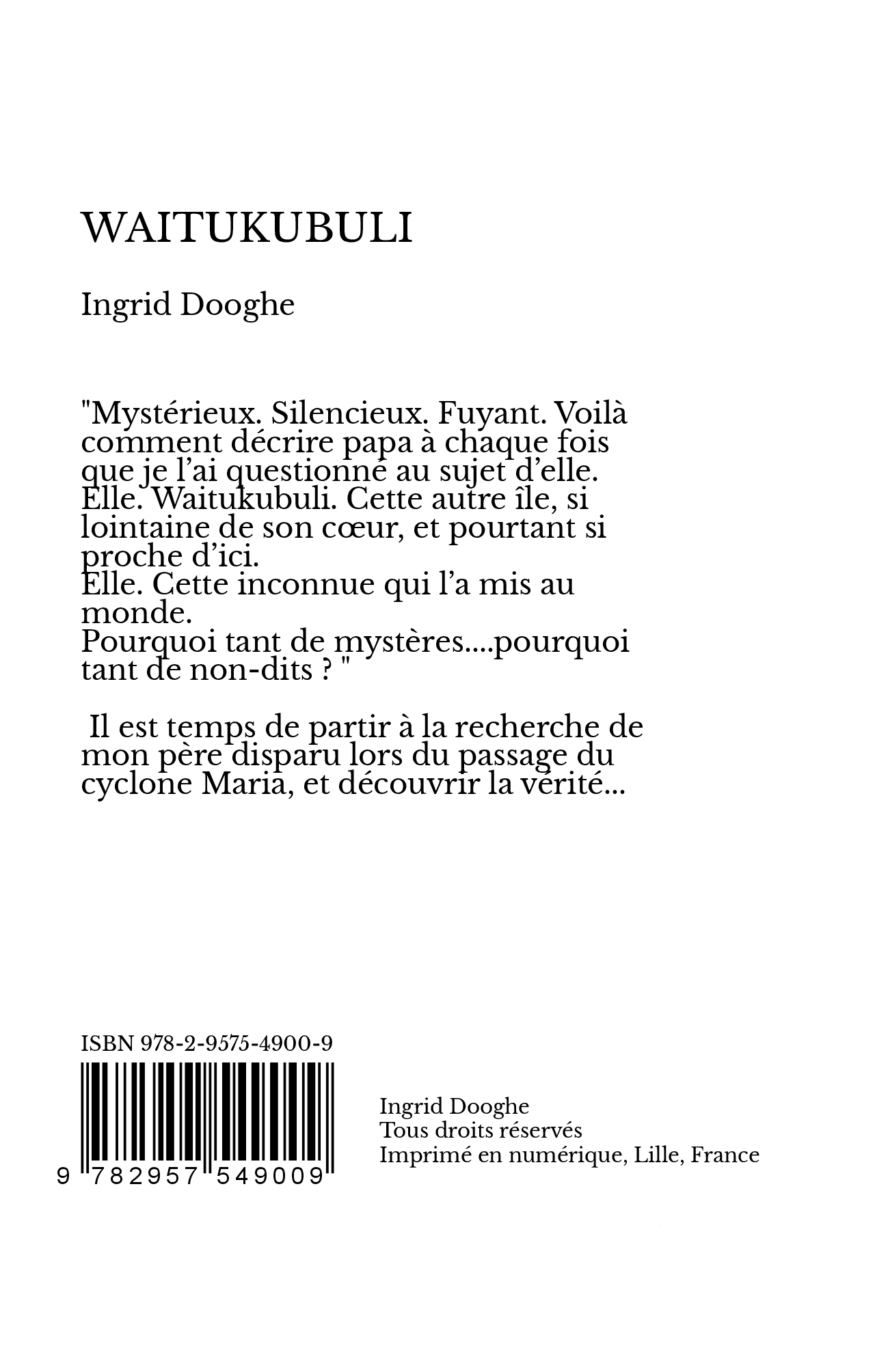 WAITUKUBULI

Ingrid Dooghe

"Mystérieux. Silencieux. Fuyant. Voilà comment décrire papa à chaque fois que je l'ai questionné au sujet d'elle.
Elle. Waitukubuli. Cette autre île, si lointaine de son cœur, et pourtant si proche d'ici.
Elle. Cette inconnue qui l'a mis au monde.
Pourquoi tant de mystères....pourquoi tant de non-dits ? "

Il est temps de partir à la recherche de mon père disparu lors du passage du cyclone Maria, et découvrir la vérité...

ISBN 978-2-9575-4900-9

9 782957 549009

Ingrid Dooghe
Tous droits réservés
Imprimé en numérique, Lille, France